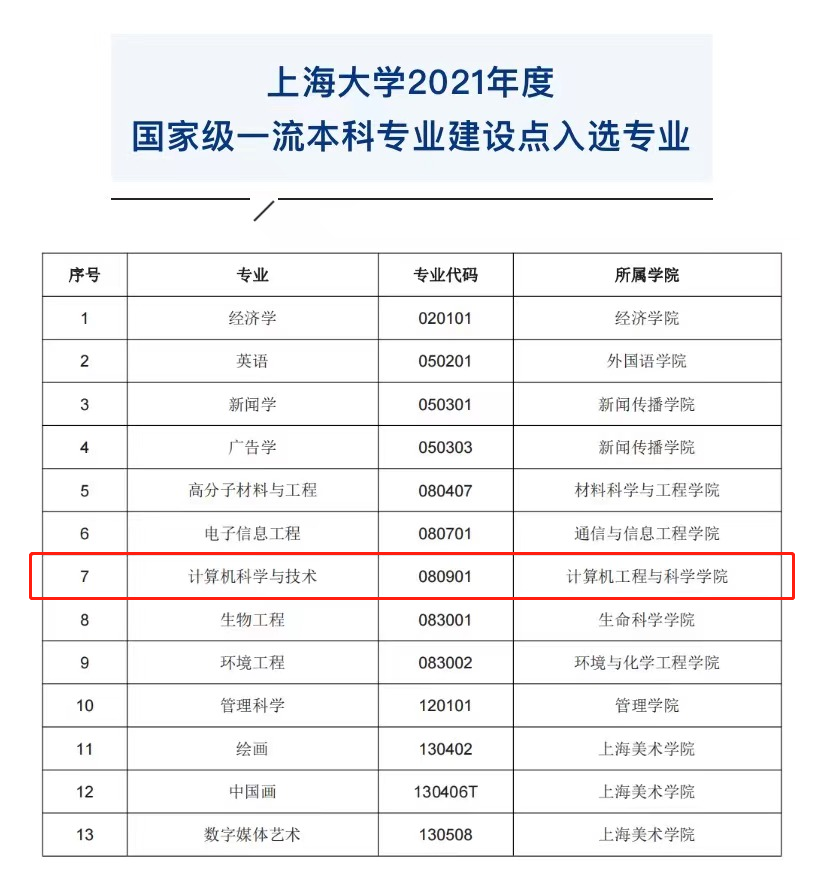 上海大学2021年度
国家级一流本科专业建设点入选专业

| 序号 | 专业 | 专业代码 | 所属学院 |
|---|---|---|---|
| 1 | 经济学 | 020101 | 经济学院 |
| 2 | 英语 | 050201 | 外国语学院 |
| 3 | 新闻学 | 050301 | 新闻传播学院 |
| 4 | 广告学 | 050303 | 新闻传播学院 |
| 5 | 高分子材料与工程 | 080407 | 材料科学与工程学院 |
| 6 | 电子信息工程 | 080701 | 通信与信息工程学院 |
| 7 | 计算机科学与技术 | 080901 | 计算机工程与科学学院 |
| 8 | 生物工程 | 083001 | 生命科学学院 |
| 9 | 环境工程 | 083002 | 环境与化学工程学院 |
| 10 | 管理科学 | 120101 | 管理学院 |
| 11 | 绘画 | 130402 | 上海美术学院 |
| 12 | 中国画 | 130406T | 上海美术学院 |
| 13 | 数字媒体艺术 | 130508 | 上海美术学院 |